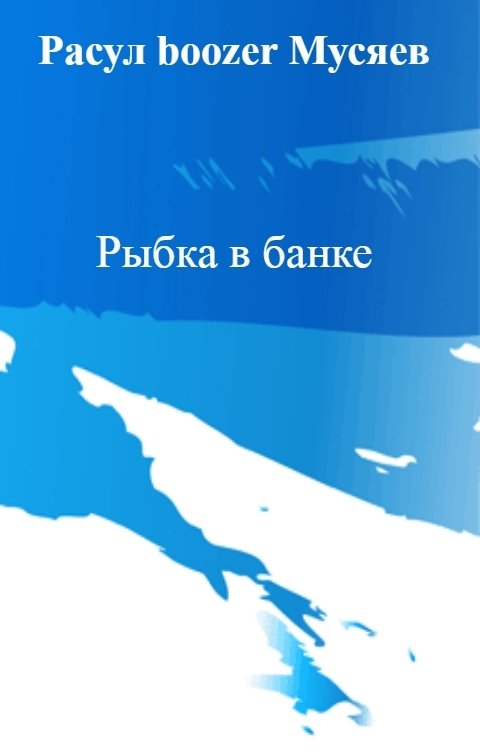 Расул boozer Мусяев

Рыбка в банке